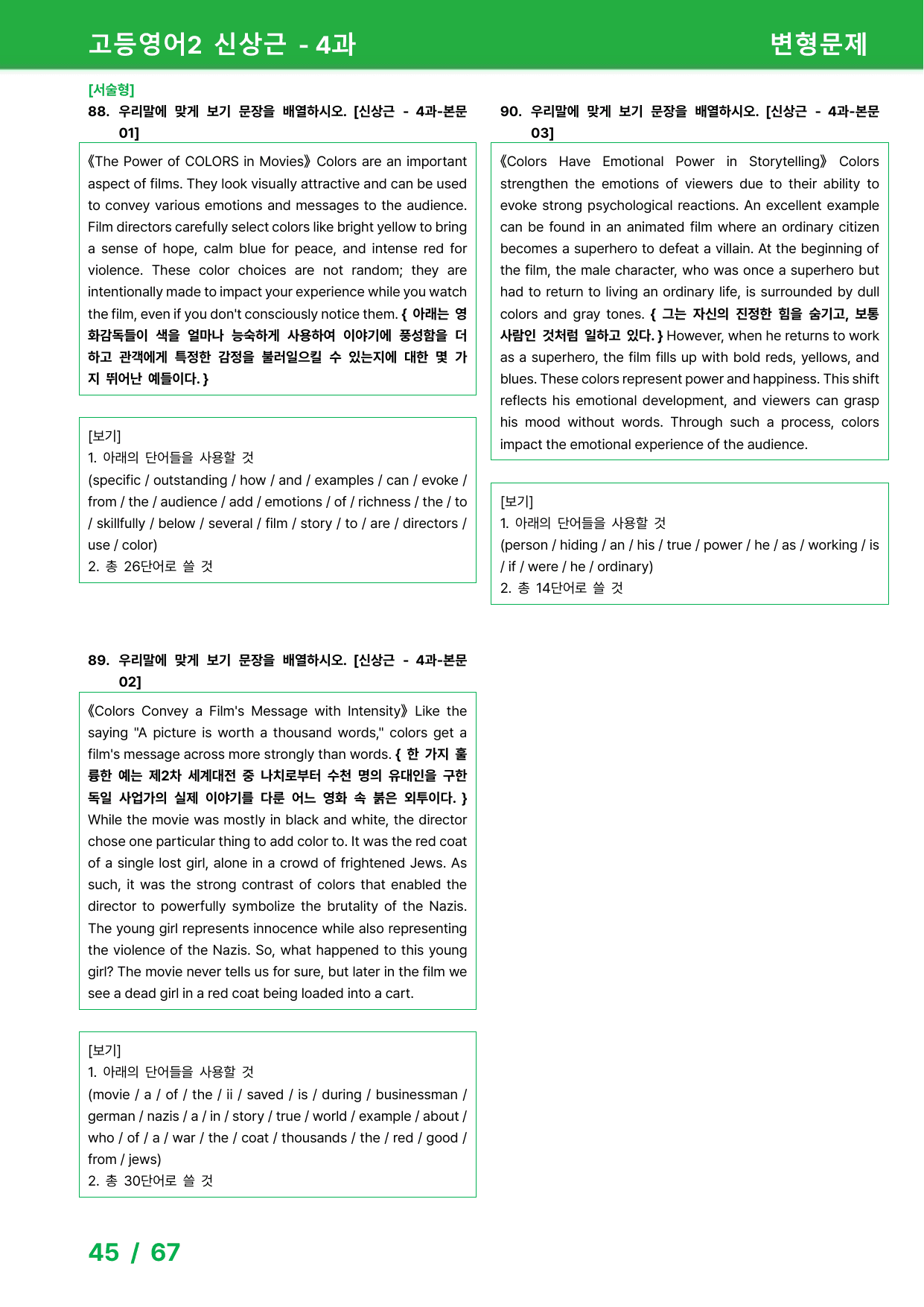 고등영어2 신상근 - 4과

변형문제

[서술형]

88. 우리말에 맞게 보기 문장을 배열하시오. [신상근 - 4과-본문 01]

《The Power of COLORS in Movies》 Colors are an important aspect of films. They look visually attractive and can be used to convey various emotions and messages to the audience. Film directors carefully select colors like bright yellow to bring a sense of hope, calm blue for peace, and intense red for violence. These color choices are not random; they are intentionally made to impact your experience while you watch the film, even if you don't consciously notice them. { 아래는 영화감독들이 색을 얼마나 능숙하게 사용하여 이야기에 풍성함을 더하고 관객에게 특정한 감정을 불러일으킬 수 있는지에 대한 몇 가지 뛰어난 예들이다. }

[보기]
1. 아래의 단어들을 사용할 것
(specific / outstanding / how / and / examples / can / evoke / from / the / audience / add / emotions / of / richness / the / to / skillfully / below / several / film / story / to / are / directors / use / color)
2. 총 26단어로 쓸 것

89. 우리말에 맞게 보기 문장을 배열하시오. [신상근 - 4과-본문 02]

《Colors Convey a Film's Message with Intensity》 Like the saying "A picture is worth a thousand words," colors get a film's message across more strongly than words. { 한 가지 훌륭한 예는 제2차 세계대전 중 나치로부터 수천 명의 유대인을 구한 독일 사업가의 실제 이야기를 다룬 어느 영화 속 붉은 외투이다. } While the movie was mostly in black and white, the director chose one particular thing to add color to. It was the red coat of a single lost girl, alone in a crowd of frightened Jews. As such, it was the strong contrast of colors that enabled the director to powerfully symbolize the brutality of the Nazis. The young girl represents innocence while also representing the violence of the Nazis. So, what happened to this young girl? The movie never tells us for sure, but later in the film we see a dead girl in a red coat being loaded into a cart.

[보기]
1. 아래의 단어들을 사용할 것
(movie / a / of / the / ii / saved / is / during / businessman / german / nazis / a / in / story / true / world / example / about / who / of / a / war / the / coat / thousands / the / red / good / from / jews)
2. 총 30단어로 쓸 것

90. 우리말에 맞게 보기 문장을 배열하시오. [신상근 - 4과-본문 03]

《Colors Have Emotional Power in Storytelling》 Colors strengthen the emotions of viewers due to their ability to evoke strong psychological reactions. An excellent example can be found in an animated film where an ordinary citizen becomes a superhero to defeat a villain. At the beginning of the film, the male character, who was once a superhero but had to return to living an ordinary life, is surrounded by dull colors and gray tones. { 그는 자신의 진정한 힘을 숨기고, 보통 사람인 것처럼 일하고 있다. } However, when he returns to work as a superhero, the film fills up with bold reds, yellows, and blues. These colors represent power and happiness. This shift reflects his emotional development, and viewers can grasp his mood without words. Through such a process, colors impact the emotional experience of the audience.

[보기]
1. 아래의 단어들을 사용할 것
(person / hiding / an / his / true / power / he / as / working / is / if / were / he / ordinary)
2. 총 14단어로 쓸 것

45 / 67